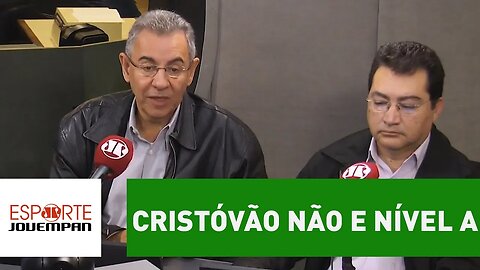 ESPORTE
JOVEMPAN

CRISTÓVÃO NÃO E NÍVEL A